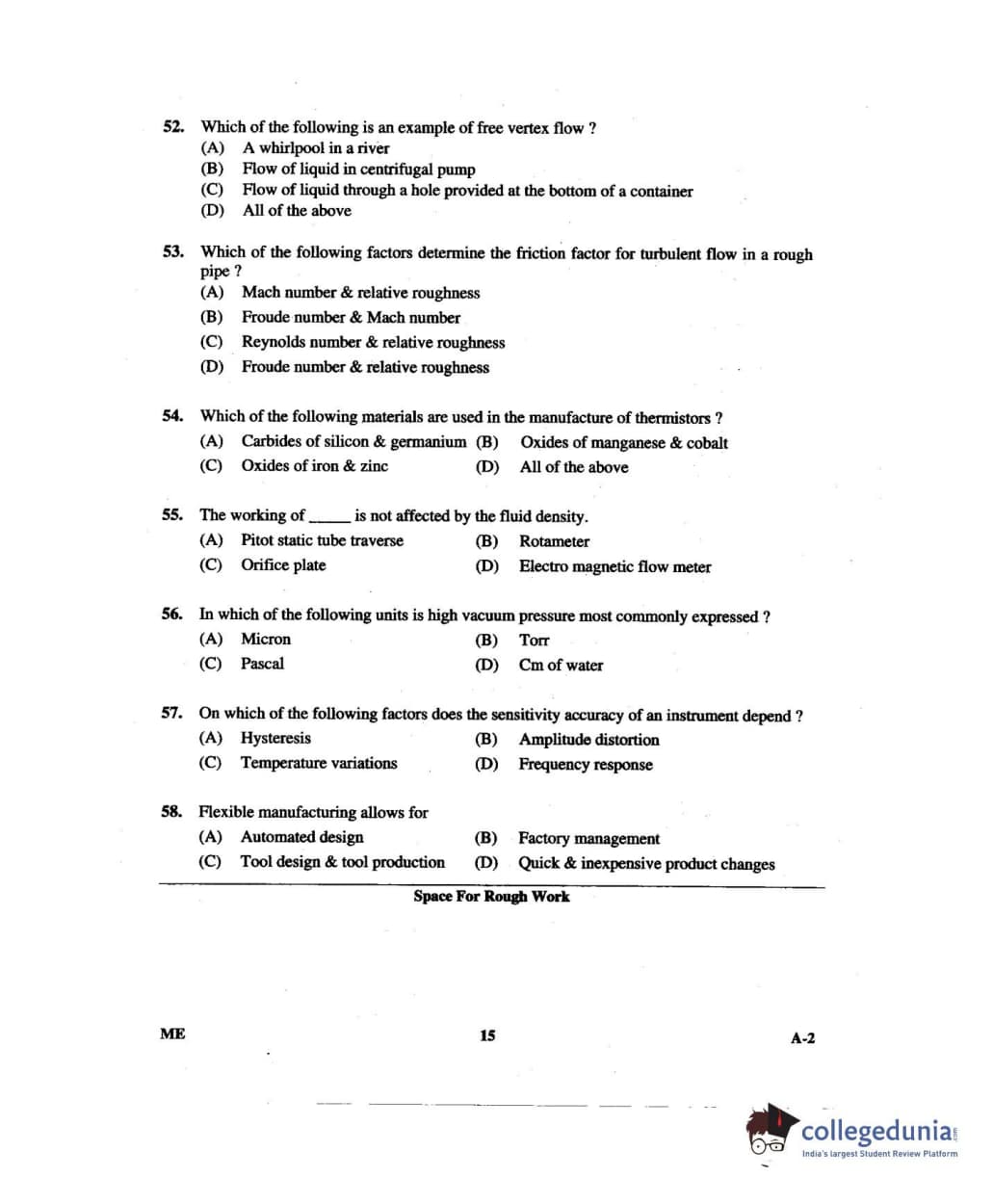 52. Which of the following is an example of free vertex flow ?
(A) A whirlpool in a river
(B) Flow of liquid in centrifugal pump
(C) Flow of liquid through a hole provided at the bottom of a container
(D) All of the above

53. Which of the following factors determine the friction factor for turbulent flow in a rough pipe ?
(A) Mach number & relative roughness
(B) Froude number & Mach number
(C) Reynolds number & relative roughness
(D) Froude number & relative roughness

54. Which of the following materials are used in the manufacture of thermistors ?
(A) Carbides of silicon & germanium
(B) Oxides of manganese & cobalt
(C) Oxides of iron & zinc
(D) All of the above

55. The working of _____ is not affected by the fluid density.
(A) Pitot static tube traverse
(B) Rotameter
(C) Orifice plate
(D) Electro magnetic flow meter

56. In which of the following units is high vacuum pressure most commonly expressed ?
(A) Micron
(B) Torr
(C) Pascal
(D) Cm of water

57. On which of the following factors does the sensitivity accuracy of an instrument depend ?
(A) Hysteresis
(B) Amplitude distortion
(C) Temperature variations
(D) Frequency response

58. Flexible manufacturing allows for
(A) Automated design
(B) Factory management
(C) Tool design & tool production
(D) Quick & inexpensive product changes

Space For Rough Work

ME 15 A-2

collegedunia
India's largest Student Review Platform